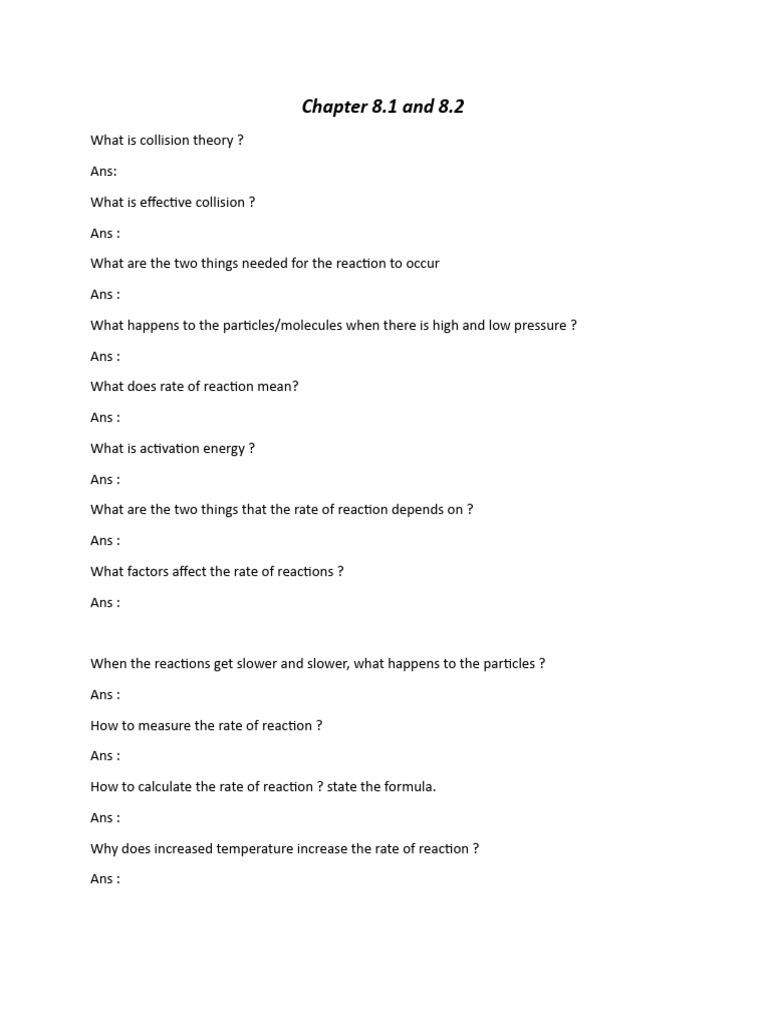 Chapter 8.1 and 8.2

What is collision theory ?

Ans:

What is effective collision ?

Ans :

What are the two things needed for the reaction to occur

Ans :

What happens to the particles/molecules when there is high and low pressure ?

Ans :

What does rate of reaction mean?

Ans :

What is activation energy ?

Ans :

What are the two things that the rate of reaction depends on ?

Ans :

What factors affect the rate of reactions ?

Ans :

When the reactions get slower and slower, what happens to the particles ?

Ans :

How to measure the rate of reaction ?

Ans :

How to calculate the rate of reaction ? state the formula.

Ans :

Why does increased temperature increase the rate of reaction ?

Ans :